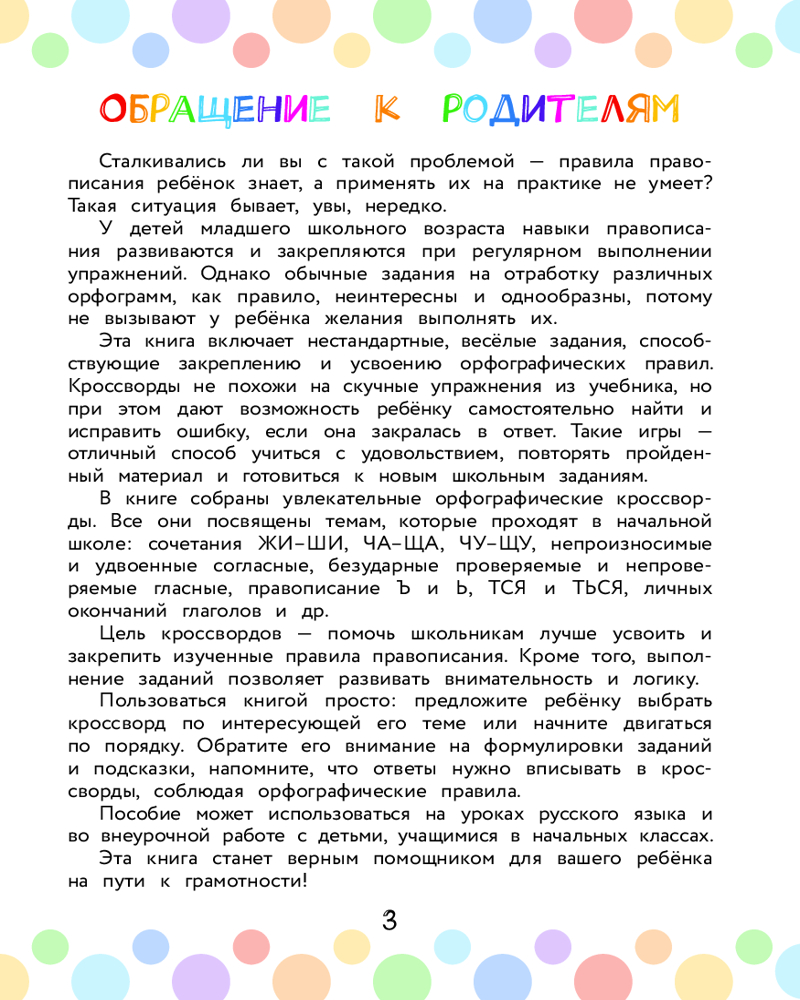 ОБРАЩЕНИЕ К РОДИТЕЛЯМ

Сталкивались ли вы с такой проблемой — правила правописания ребёнок знает, а применять их на практике не умеет? Такая ситуация бывает, увы, нередко.

У детей младшего школьного возраста навыки правописания развиваются и закрепляются при регулярном выполнении упражнений. Однако обычные задания на отработку различных орфограмм, как правило, неинтересны и однообразны, потому не вызывают у ребёнка желания выполнять их.

Эта книга включает нестандартные, весёлые задания, способствующие закреплению и усвоению орфографических правил. Кроссворды не похожи на скучные упражнения из учебника, но при этом дают возможность ребёнку самостоятельно найти и исправить ошибку, если она закралась в ответ. Такие игры — отличный способ учиться с удовольствием, повторять пройденный материал и готовиться к новым школьным заданиям.

В книге собраны увлекательные орфографические кроссворды. Все они посвящены темам, которые проходят в начальной школе: сочетания ЖИ–ШИ, ЧА–ЩА, ЧУ–ЩУ, непроизносимые и удвоенные согласные, безударные проверяемые и непроверяемые гласные, правописание Ъ и Ь, ТСЯ и ТЬСЯ, личных окончаний глаголов и др.

Цель кроссвордов — помочь школьникам лучше усвоить и закрепить изученные правила правописания. Кроме того, выполнение заданий позволяет развивать внимательность и логику.

Пользоваться книгой просто: предложите ребёнку выбрать кроссворд по интересующей его теме или начните двигаться по порядку. Обратите его внимание на формулировки заданий и подсказки, напомните, что ответы нужно вписывать в кроссворды, соблюдая орфографические правила.

Пособие может использоваться на уроках русского языка и во внеурочной работе с детьми, учащимися в начальных классах.

Эта книга станет верным помощником для вашего ребёнка на пути к грамотности!

3